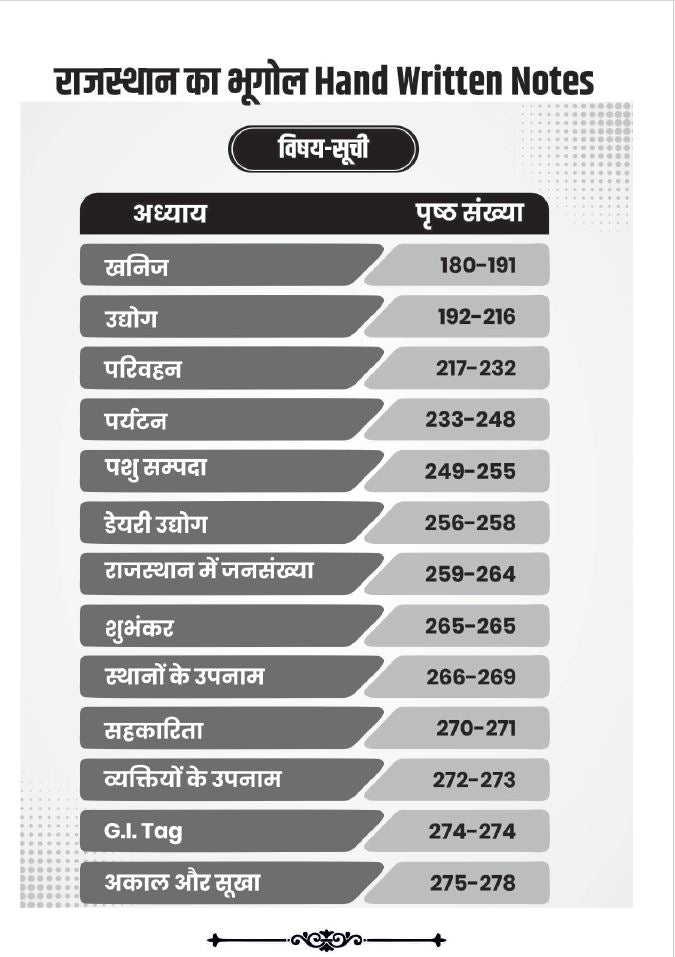 राजस्थान का भूगोल Hand Written Notes

विषय-सूची

| अध्याय | पृष्ठ संख्या |
|---|---|
| खनिज | 180-191 |
| उद्योग | 192-216 |
| परिवहन | 217-232 |
| पर्यटन | 233-248 |
| पशु सम्पदा | 249-255 |
| डेयरी उद्योग | 256-258 |
| राजस्थान में जनसंख्या | 259-264 |
| शुभंकर | 265-265 |
| स्थानों के उपनाम | 266-269 |
| सहकारिता | 270-271 |
| व्यक्तियों के उपनाम | 272-273 |
| G.I. Tag | 274-274 |
| अकाल और सूखा | 275-278 |